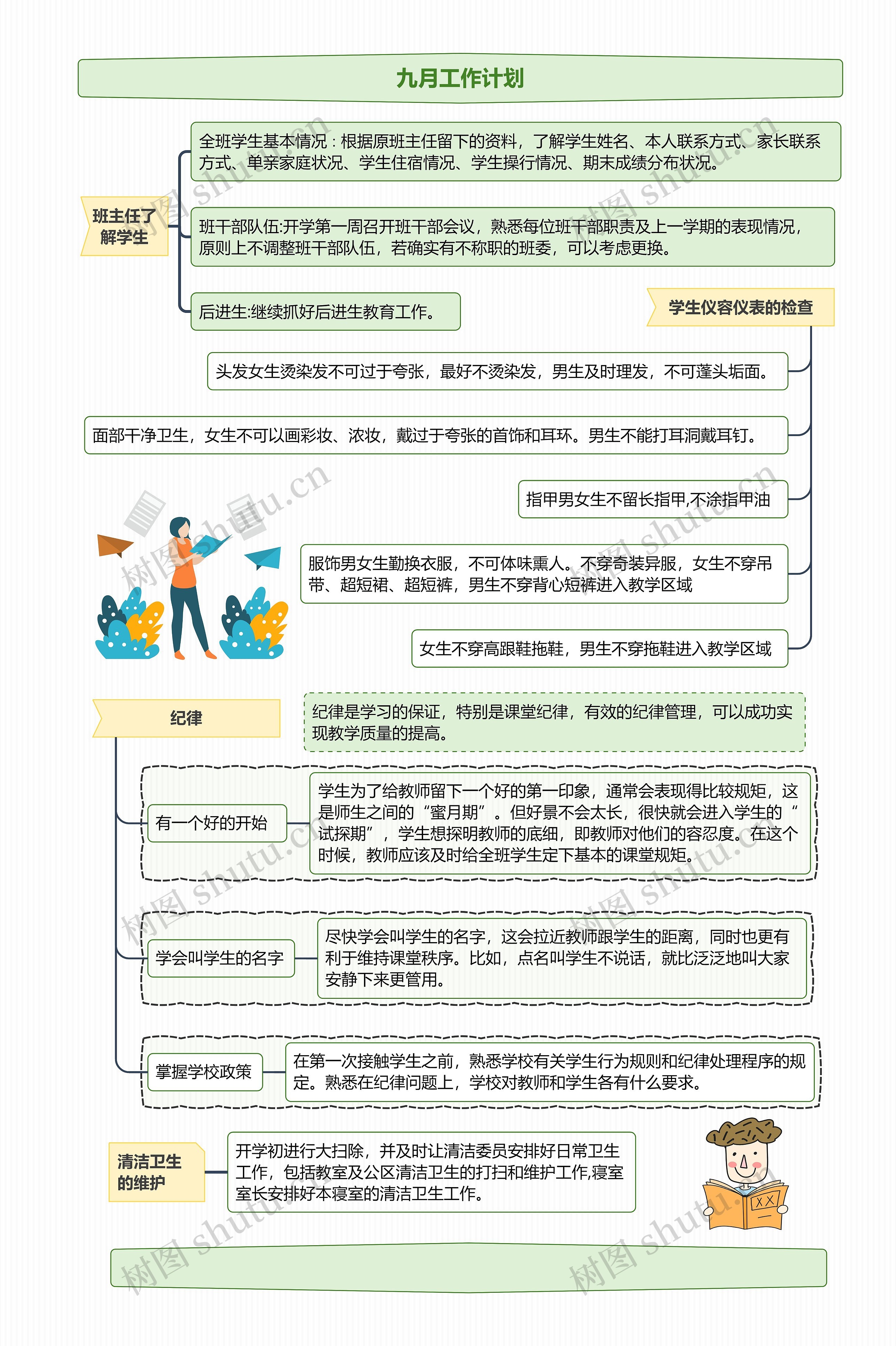 九月工作计划

班主任了解学生

全班学生基本情况：根据原班主任留下的资料，了解学生姓名、本人联系方式、家长联系方式、单亲家庭状况、学生住宿情况、学生操行情况、期末成绩分布状况。

班干部队伍:开学第一周召开班干部会议，熟悉每位班干部职责及上一学期的表现情况，原则上不调整班干部队伍，若确实有不称职的班委，可以考虑更换。

后进生:继续抓好后进生教育工作。

学生仪容仪表的检查

头发女生烫染发不可过于夸张，最好不烫染发，男生及时理发，不可蓬头垢面。

面部干净卫生，女生不可以画彩妆、浓妆，戴过于夸张的首饰和耳环。男生不能打耳洞戴耳钉。

指甲男女生不留长指甲,不涂指甲油

服饰男女生勤换衣服，不可体味熏人。不穿奇装异服，女生不穿吊带、超短裙、超短裤，男生不穿背心短裤进入教学区域

女生不穿高跟鞋拖鞋，男生不穿拖鞋进入教学区域

纪律

纪律是学习的保证，特别是课堂纪律，有效的纪律管理，可以成功实现教学质量的提高。

有一个好的开始

学生为了给教师留下一个好的第一印象，通常会表现得比较规矩，这是师生之间的“蜜月期”。但好景不会太长，很快就会进入学生的“试探期”，学生想探明教师的底细，即教师对他们的容忍度。在这个时候，教师应该及时给全班学生定下基本的课堂规矩。

学会叫学生的名字

尽快学会叫学生的名字，这会拉近教师跟学生的距离，同时也更有利于维持课堂秩序。比如，点名叫学生不说话，就比泛泛地叫大家安静下来更管用。

掌握学校政策

在第一次接触学生之前，熟悉学校有关学生行为规则和纪律处理程序的规定。熟悉在纪律问题上，学校对教师和学生各有什么要求。

清洁卫生的维护

开学初进行大扫除，并及时让清洁委员安排好日常卫生工作，包括教室及公区清洁卫生的打扫和维护工作,寝室室长安排好本寝室的清洁卫生工作。

XX

树图 shutu.cn